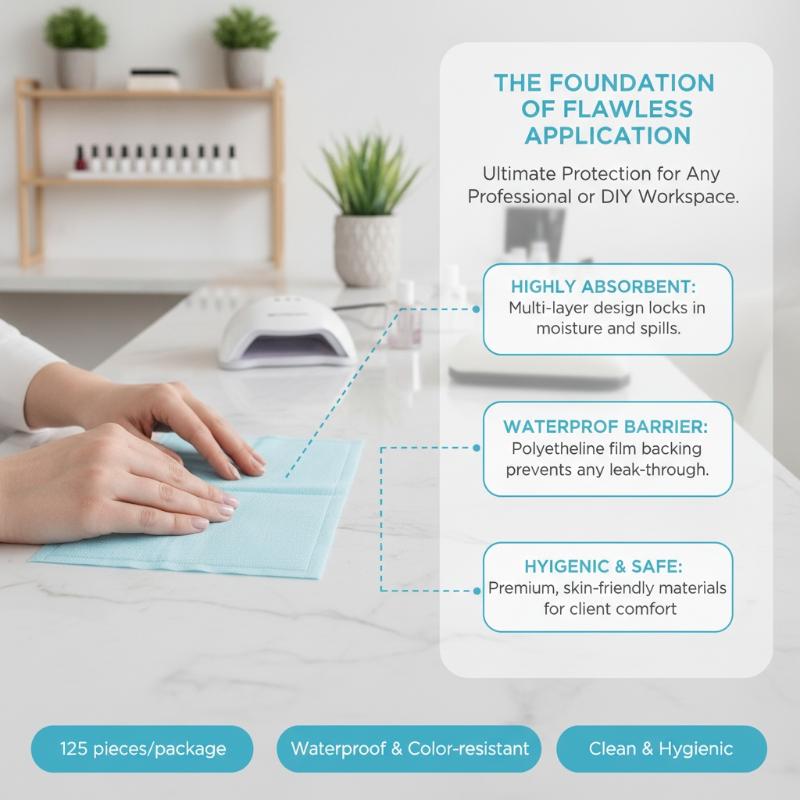 THE FOUNDATION OF FLAWLESS APPLICATION

Ultimate Protection for Any Professional or DIY Workspace.

HIGHLY ABSORBENT:
Multi-layer design locks in moisture and spills.

WATERPROF BARRIER:
Polyetheline film backing prevents any leak-through.

HYIGENIC & SAFE:
Premium, skin-friendly materials for client comfort

125 pieces/package

Waterproof & Color-resistant

Clean & Hygienic